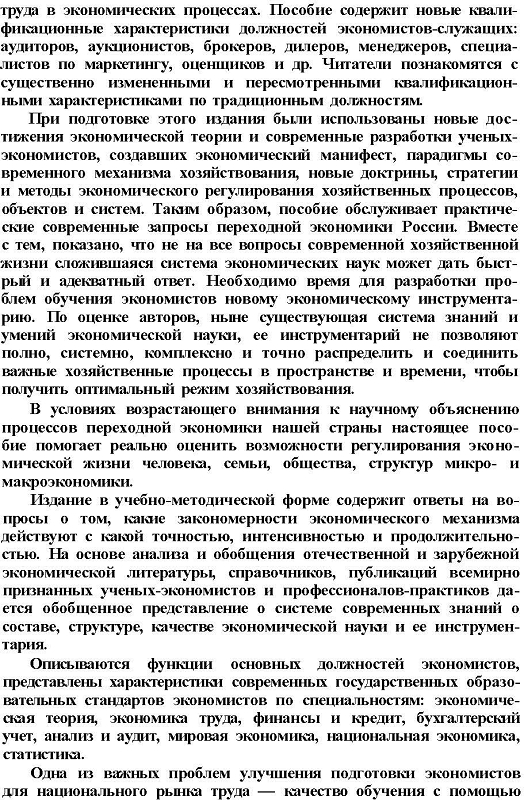 труда в экономических процессах. Пособие содержит новые квалификационные характеристики должностей экономистов-служащих: аудиторов, аукционистов, брокеров, дилеров, менеджеров, специалистов по маркетингу, оценщиков и др. Читатели познакомятся с существенно измененными и пересмотренными квалификационными характеристиками по традиционным должностям.

При подготовке этого издания были использованы новые достижения экономической теории и современные разработки ученых-экономистов, создавших экономический манифест, парадигмы современного механизма хозяйствования, новые доктрины, стратегии и методы экономического регулирования хозяйственных процессов, объектов и систем. Таким образом, пособие обслуживает практические современные запросы переходной экономики России. Вместе с тем, показано, что не на все вопросы современной хозяйственной жизни сложившаяся система экономических наук может дать быстрый и адекватный ответ. Необходимо время для разработки проблем обучения экономистов новому экономическому инструментарию. По оценке авторов, ныне существующая система знаний и умений экономической науки, ее инструментарий не позволяют полно, системно, комплексно и точно распределить и соединить важные хозяйственные процессы в пространстве и времени, чтобы получить оптимальный режим хозяйствования.

В условиях возрастающего внимания к научному объяснению процессов переходной экономики нашей страны настоящее пособие помогает реально оценить возможности регулирования экономической жизни человека, семьи, общества, структур микро- и макроэкономики.

Издание в учебно-методической форме содержит ответы на вопросы о том, какие закономерности экономического механизма действуют с какой точностью, интенсивностью и продолжительностью. На основе анализа и обобщения отечественной и зарубежной экономической литературы, справочников, публикаций всемирно признанных ученых-экономистов и профессионалов-практиков дается обобщенное представление о системе современных знаний о составе, структуре, качестве экономической науки и ее инструментария.

Описываются функции основных должностей экономистов, представлены характеристики современных государственных образовательных стандартов экономистов по специальностям: экономическая теория, экономика труда, финансы и кредит, бухгалтерский учет, анализ и аудит, мировая экономика, национальная экономика, статистика.

Одна из важных проблем улучшения подготовки экономистов для национального рынка труда — качество обучения с помощью